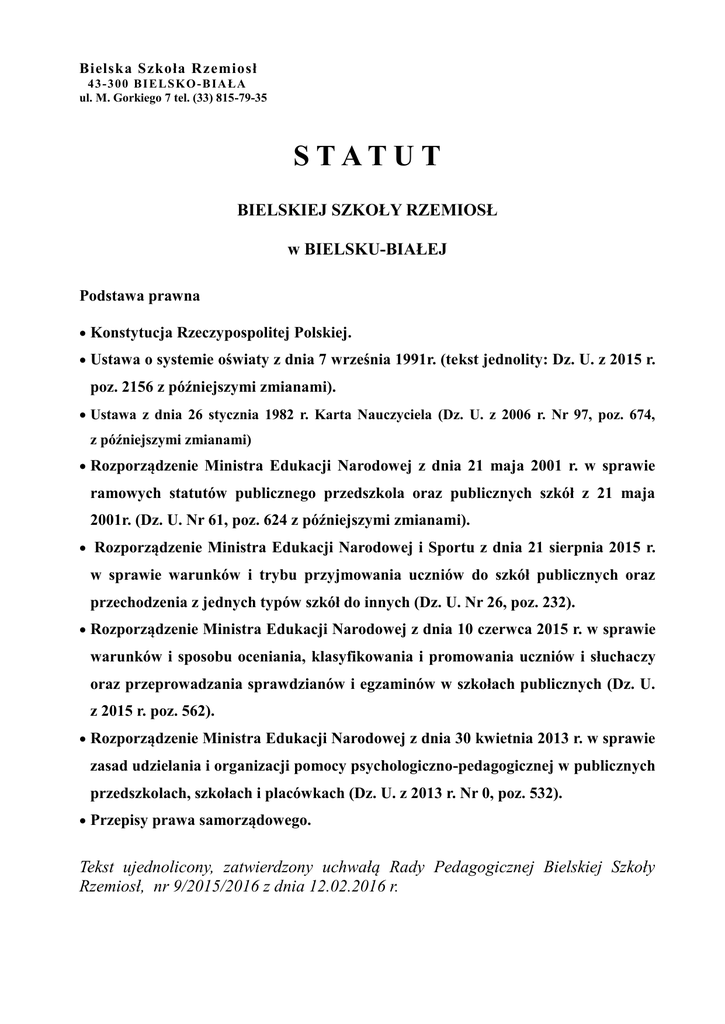 Bielska Szkoła Rzemiosł
43-300 BIELSKO-BIAŁA
ul. M. Gorkiego 7 tel. (33) 815-79-35

STATUT

BIELSKIEJ SZKOŁY RZEMIOSŁ

w BIELSKU-BIAŁEJ

Podstawa prawna

• Konstytucja Rzeczypospolitej Polskiej.
• Ustawa o systemie oświaty z dnia 7 września 1991r. (tekst jednolity: Dz. U. z 2015 r. poz. 2156 z późniejszymi zmianami).
• Ustawa z dnia 26 stycznia 1982 r. Karta Nauczyciela (Dz. U. z 2006 r. Nr 97, poz. 674, z późniejszymi zmianami)
• Rozporządzenie Ministra Edukacji Narodowej z dnia 21 maja 2001 r. w sprawie ramowych statutów publicznego przedszkola oraz publicznych szkół z 21 maja 2001r. (Dz. U. Nr 61, poz. 624 z późniejszymi zmianami).
• Rozporządzenie Ministra Edukacji Narodowej i Sportu z dnia 21 sierpnia 2015 r. w sprawie warunków i trybu przyjmowania uczniów do szkół publicznych oraz przechodzenia z jednych typów szkół do innych (Dz. U. Nr 26, poz. 232).
• Rozporządzenie Ministra Edukacji Narodowej z dnia 10 czerwca 2015 r. w sprawie warunków i sposobu oceniania, klasyfikowania i promowania uczniów i słuchaczy oraz przeprowadzania sprawdzianów i egzaminów w szkołach publicznych (Dz. U. z 2015 r. poz. 562).
• Rozporządzenie Ministra Edukacji Narodowej z dnia 30 kwietnia 2013 r. w sprawie zasad udzielania i organizacji pomocy psychologiczno-pedagogicznej w publicznych przedszkolach, szkołach i placówkach (Dz. U. z 2013 r. Nr 0, poz. 532).
• Przepisy prawa samorządowego.

Tekst ujednolicony, zatwierdzony uchwałą Rady Pedagogicznej Bielskiej Szkoły Rzemiosł, nr 9/2015/2016 z dnia 12.02.2016 r.